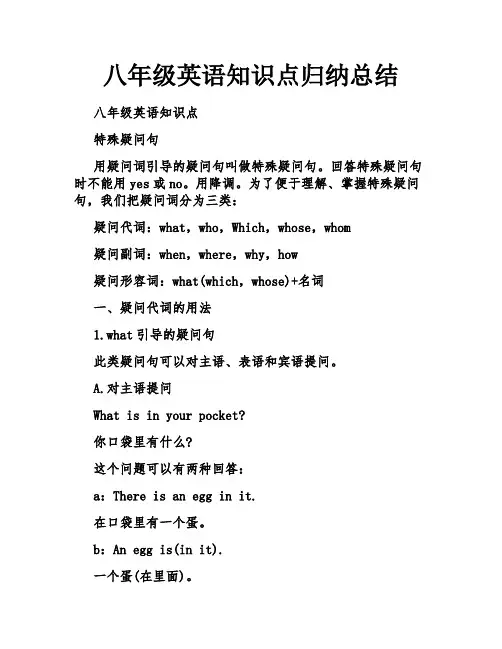 八年级英语知识点归纳总结

八年级英语知识点

特殊疑问句

用疑问词引导的疑问句叫做特殊疑问句。回答特殊疑问句时不能用 yes 或 no。用降调。为了便于理解、掌握特殊疑问句，我们把疑问词分为三类：

疑问代词：what，who，Which，whose，whom

疑问副词：when，where，why，how

疑问形容词：what(which，whose)+名词

一、疑问代词的用法

1.what 引导的疑问句

此类疑问句可以对主语、表语和宾语提问。

A.对主语提问

What is in your pocket?

你口袋里有什么?

这个问题可以有两种回答：

a：There is an egg in it.

在口袋里有一个蛋。

b：An egg is(in it).

一个蛋(在里面)。